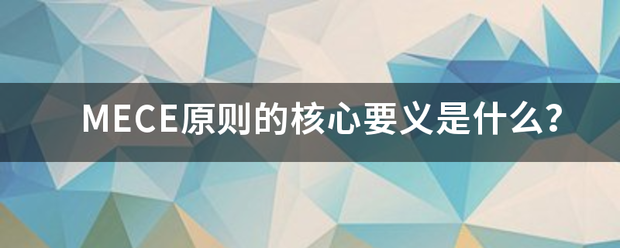 MECE原则的核心要义是什么?